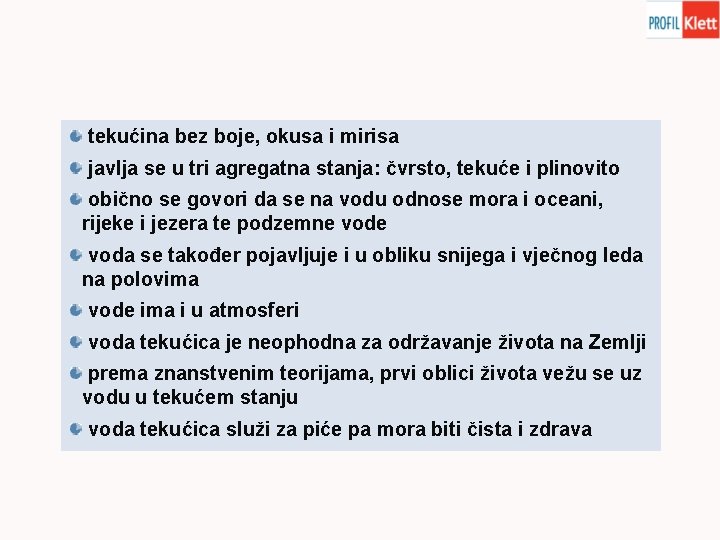 PROFIL Klett

tekućina bez boje, okusa i mirisa

javlja se u tri agregatna stanja: čvrsto, tekuće i plinovito

obično se govori da se na vodu odnose mora i oceani, rijeke i jezera te podzemne vode

voda se također pojavljuje i u obliku snijega i vječnog leda na polovima

vode ima i u atmosferi

voda tekućica je neophodna za održavanje života na Zemlji

prema znanstvenim teorijama, prvi oblici života vežu se uz vodu u tekućem stanju

voda tekućica služi za piće pa mora biti čista i zdrava